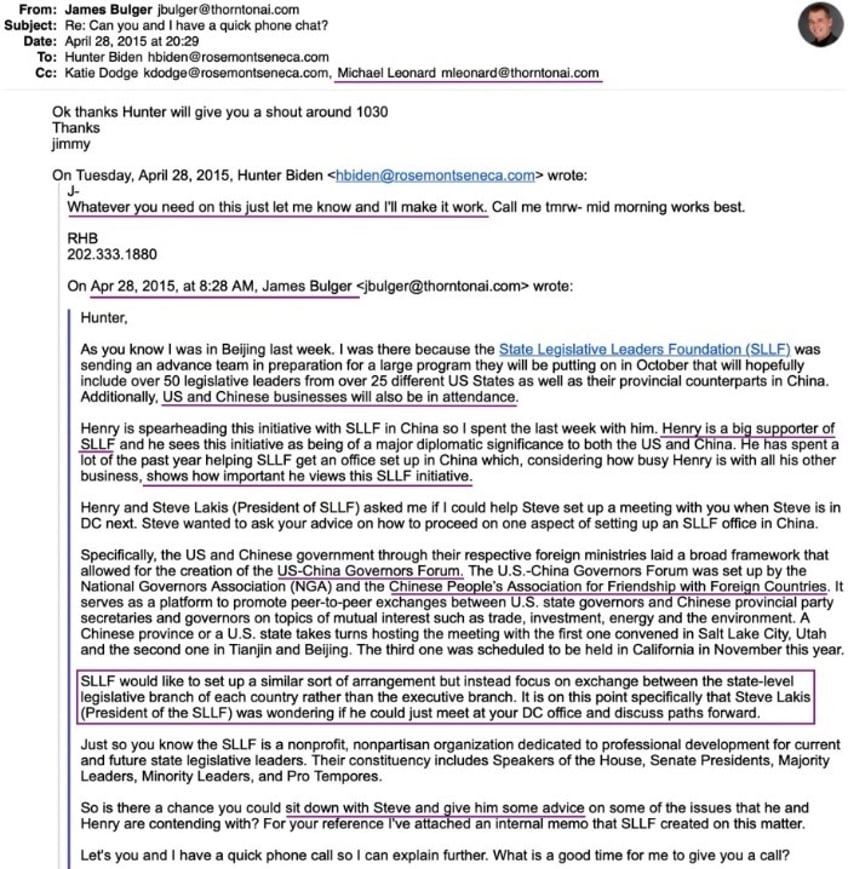 From: James Bulger jbulger@thorntonai.com
Subject: Re: Can you and I have a quick phone chat?
Date: April 28, 2015 at 20:29
To: Hunter Biden hbiden@rosemontseneca.com
Cc: Katie Dodge kdodge@rosemontseneca.com, Michael Leonard mleonard@thorntonai.com

Ok thanks Hunter will give you a shout around 1030
Thanks
jimmy

On Tuesday, April 28, 2015, Hunter Biden <hbiden@rosemontseneca.com> wrote:
J-
Whatever you need on this just let me know and I'll make it work. Call me tmrw- mid morning works best.

RHB
202.333.1880

On Apr 28, 2015, at 8:28 AM, James Bulger <jbulger@thorntonai.com> wrote:

Hunter,

As you know I was in Beijing last week. I was there because the State Legislative Leaders Foundation (SLLF) was sending an advance team in preparation for a large program they will be putting on in October that will hopefully include over 50 legislative leaders from over 25 different US States as well as their provincial counterparts in China. Additionally, US and Chinese businesses will also be in attendance.

Henry is spearheading this initiative with SLLF in China so I spent the last week with him. Henry is a big supporter of SLLF and he sees this initiative as being of a major diplomatic significance to both the US and China. He has spent a lot of the past year helping SLLF get an office set up in China which, considering how busy Henry is with all his other business, shows how important he views this SLLF initiative.

Henry and Steve Lakis (President of SLLF) asked me if I could help Steve set up a meeting with you when Steve is in DC next. Steve wanted to ask your advice on how to proceed on one aspect of setting up an SLLF office in China.

Specifically, the US and Chinese government through their respective foreign ministries laid a broad framework that allowed for the creation of the US-China Governors Forum. The U.S.-China Governors Forum was set up by the National Governors Association (NGA) and the Chinese People's Association for Friendship with Foreign Countries. It serves as a platform to promote peer-to-peer exchanges between U.S. state governors and Chinese provincial party secretaries and governors on topics of mutual interest such as trade, investment, energy and the environment. A Chinese province or a U.S. state takes turns hosting the meeting with the first one convened in Salt Lake City, Utah and the second one in Tianjin and Beijing. The third one was scheduled to be held in California in November this year.

SLLF would like to set up a similar sort of arrangement but instead focus on exchange between the state-level legislative branch of each country rather than the executive branch. It is on this point specifically that Steve Lakis (President of the SLLF) was wondering if he could just meet at your DC office and discuss paths forward.

Just so you know the SLLF is a nonprofit, nonpartisan organization dedicated to professional development for current and future state legislative leaders. Their constituency includes Speakers of the House, Senate Presidents, Majority Leaders, Minority Leaders, and Pro Tempores.

So is there a chance you could sit down with Steve and give him some advice on some of the issues that he and Henry are contending with? For your reference I've attached an internal memo that SLLF created on this matter.

Let's you and I have a quick phone call so I can explain further. What is a good time for me to give you a call?